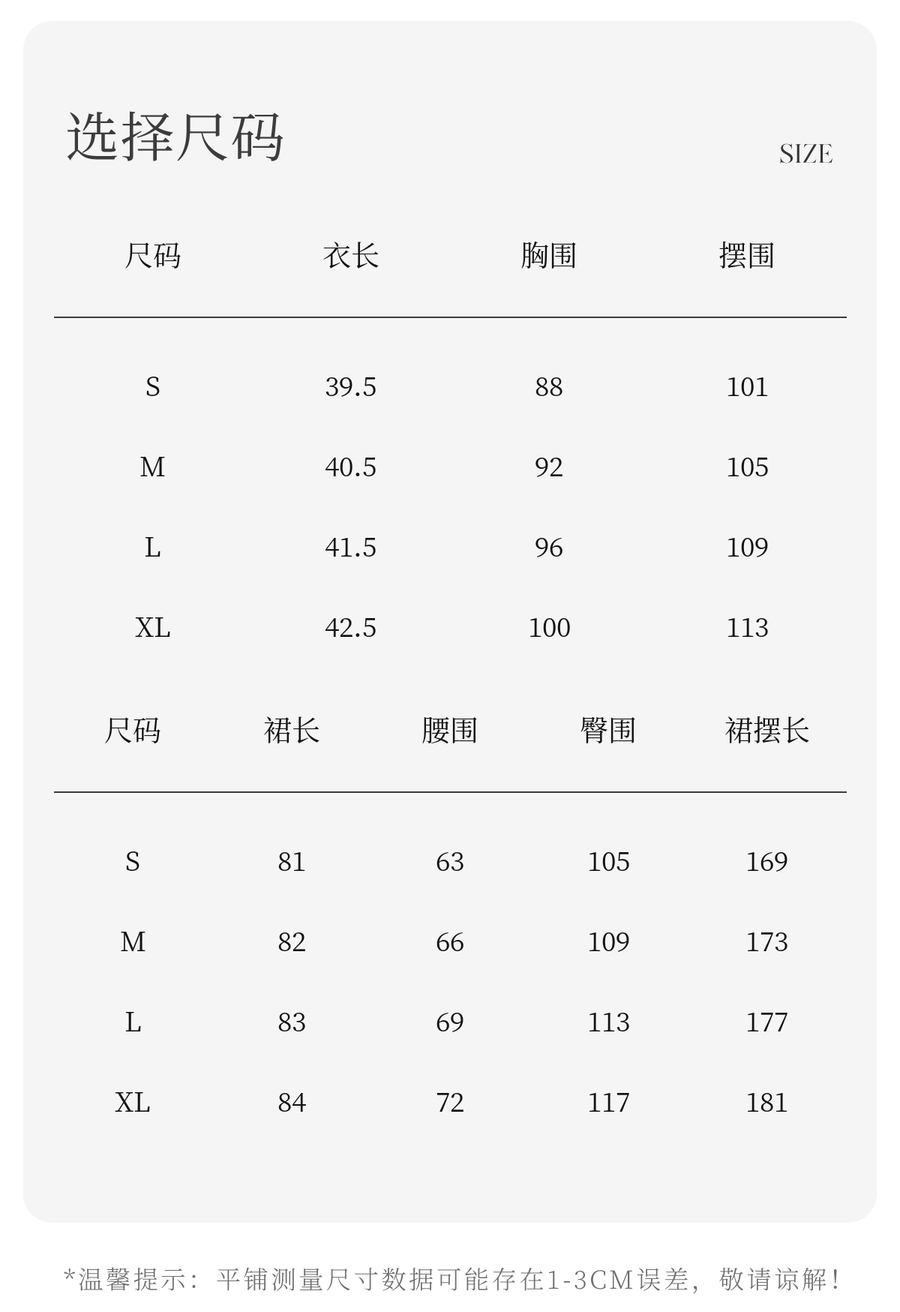 选择尺码

SIZE

| 尺码 | 衣长 | 胸围 | 摆围 |
|---|---|---|---|
| S | 39.5 | 88 | 101 |
| M | 40.5 | 92 | 105 |
| L | 41.5 | 96 | 109 |
| XL | 42.5 | 100 | 113 |

| 尺码 | 裙长 | 腰围 | 臀围 | 裙摆长 |
|---|---|---|---|---|
| S | 81 | 63 | 105 | 169 |
| M | 82 | 66 | 109 | 173 |
| L | 83 | 69 | 113 | 177 |
| XL | 84 | 72 | 117 | 181 |

*温馨提示：平铺测量尺寸数据可能存在1-3CM误差，敬请谅解！